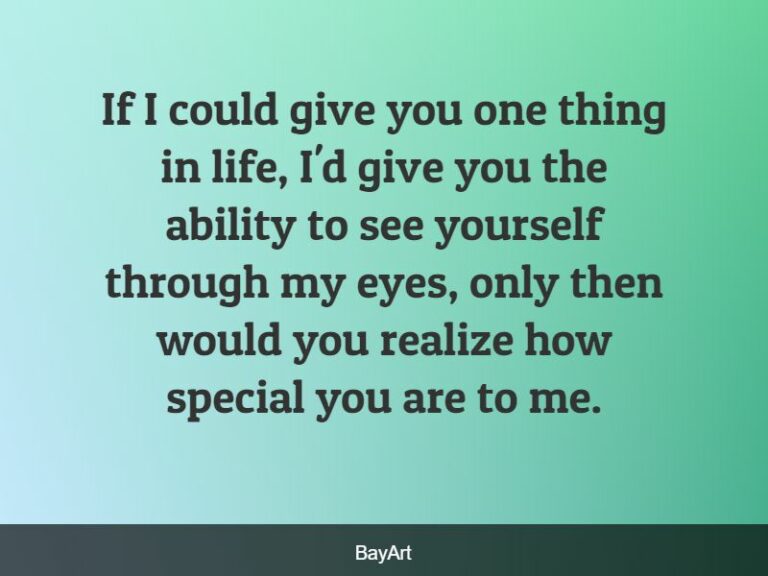 If I could give you one thing in life, I'd give you the ability to see yourself through my eyes, only then would you realize how special you are to me.

BayArt